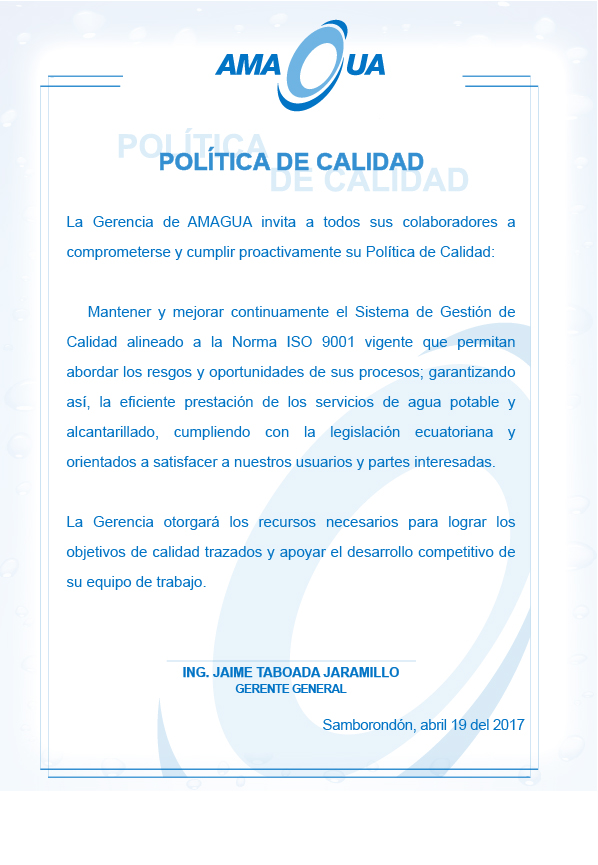 AMAGUA

POLÍTICA DE CALIDAD

POLÍTICA DE CALIDAD

La Gerencia de AMAGUA invita a todos sus colaboradores a comprometerse y cumplir proactivamente su Política de Calidad:

Mantener y mejorar continuamente el Sistema de Gestión de Calidad alineado a la Norma ISO 9001 vigente que permitan abordar los resgos y oportunidades de sus procesos; garantizando así, la eficiente prestación de los servicios de agua potable y alcantarillado, cumpliendo con la legislación ecuatoriana y orientados a satisfacer a nuestros usuarios y partes interesadas.

La Gerencia otorgará los recursos necesarios para lograr los objetivos de calidad trazados y apoyar el desarrollo competitivo de su equipo de trabajo.

ING. JAIME TABOADA JARAMILLO
GERENTE GENERAL

Samborondón, abril 19 del 2017